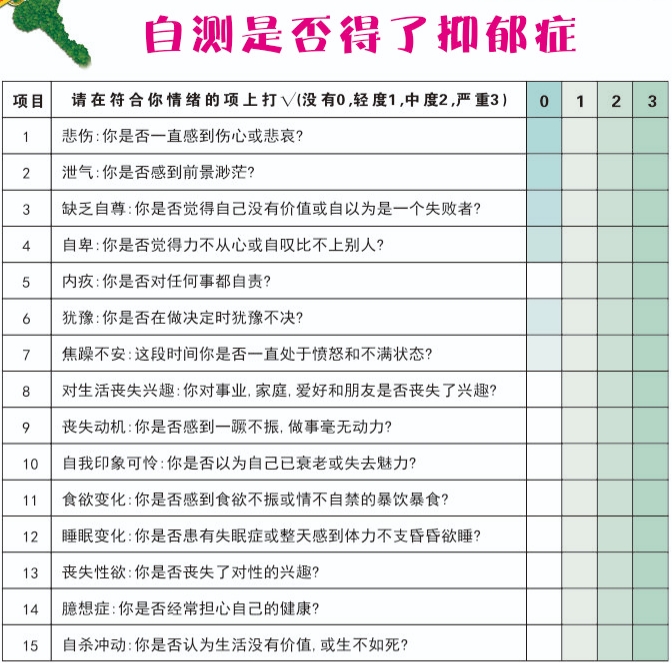 自测是否得了抑郁症

| 项目 | 请在符合你情绪的项上打√(没有0,轻度1,中度2,严重3) | 0 | 1 | 2 | 3 |
|---|---|---|---|---|---|
| 1 | 悲伤:你是否一直感到伤心或悲哀? | | | | |
| 2 | 泄气:你是否感到前景渺茫? | | | | |
| 3 | 缺乏自尊:你是否觉得自己没有价值或自以为是一个失败者? | | | | |
| 4 | 自卑:你是否觉得力不从心或自叹比不上别人? | | | | |
| 5 | 内疚:你是否对任何事都自责? | | | | |
| 6 | 犹豫:你是否在做决定时犹豫不决? | | | | |
| 7 | 焦躁不安:这段时间你是否一直处于愤怒和不满状态? | | | | |
| 8 | 对生活丧失兴趣:你对事业,家庭,爱好和朋友是否丧失了兴趣? | | | | |
| 9 | 丧失动机:你是否感到一蹶不振,做事毫无动力? | | | | |
| 10 | 自我印象可怜:你是否以为自己已衰老或失去魅力? | | | | |
| 11 | 食欲变化:你是否感到食欲不振或情不自禁的暴饮暴食? | | | | |
| 12 | 睡眠变化:你是否患有失眠症或整天感到体力不支昏昏欲睡? | | | | |
| 13 | 丧失性欲:你是否丧失了对性的兴趣? | | | | |
| 14 | 臆想症:你是否经常担心自己的健康? | | | | |
| 15 | 自杀冲动:你是否认为生活没有价值,或生不如死? | | | | |